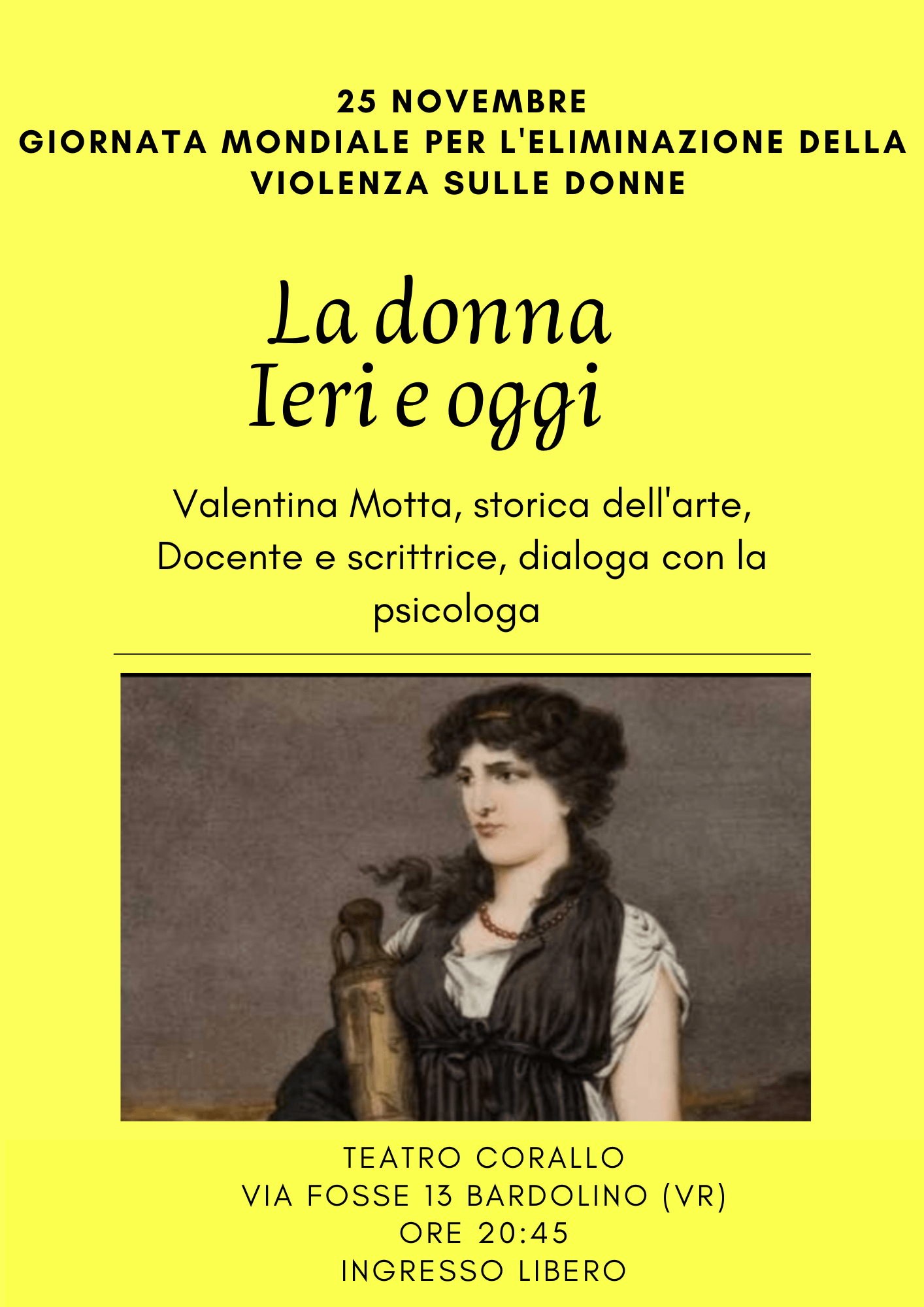 25 NOVEMBRE
GIORNATA MONDIALE PER L'ELIMINAZIONE DELLA VIOLENZA SULLE DONNE

La donna
Ieri e oggi

Valentina Motta, storica dell'arte, Docente e scrittrice, dialoga con la psicologa

TEATRO CORALLO
VIA FOSSE 13 BARDOLINO (VR)
ORE 20:45
INGRESSO LIBERO